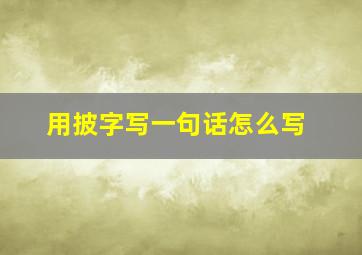 用披字写一句话怎么写